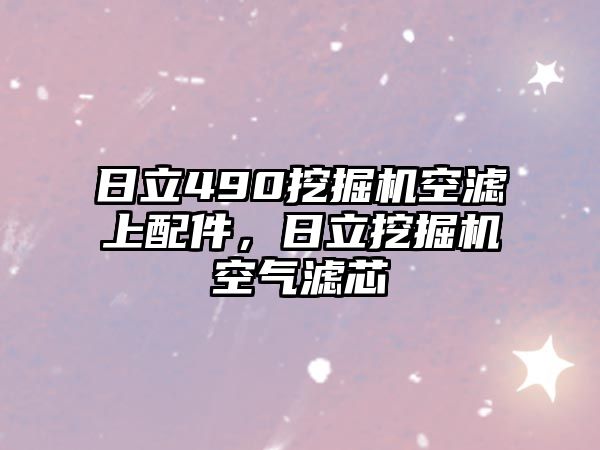 日立490挖掘机空滤上配件，日立挖掘机空气滤芯